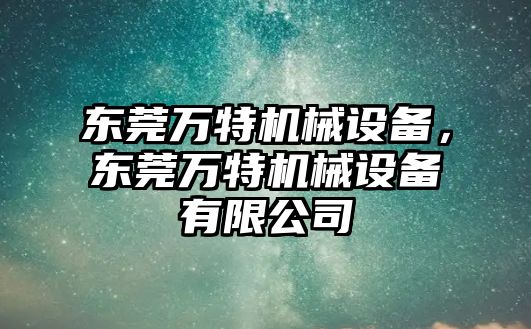 东莞万特机械设备，东莞万特机械设备有限公司